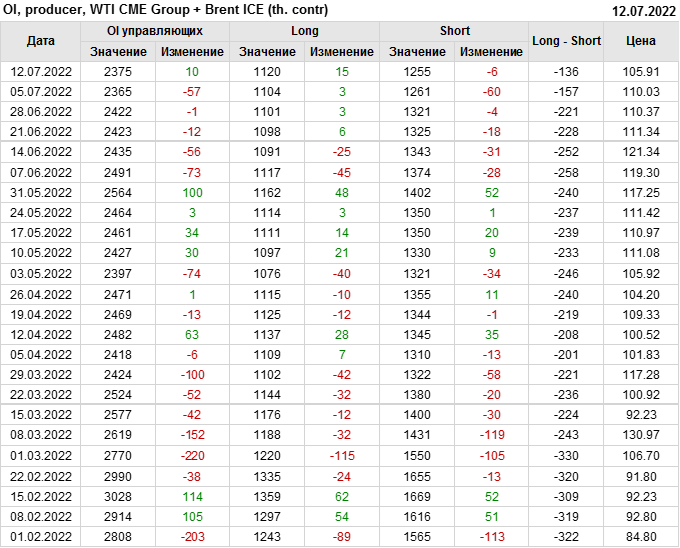 OI, producer, WTI CME Group + Brent ICE (th. contr)
12.07.2022

| Дата | OI управляющих | | Long | | Short | | Long - Short | Цена |
|---|---|---|---|---|---|---|---|---|
| | Значение | Изменение | Значение | Изменение | Значение | Изменение | | |
| 12.07.2022 | 2375 | 10 | 1120 | 15 | 1255 | -6 | -136 | 105.91 |
| 05.07.2022 | 2365 | -57 | 1104 | 3 | 1261 | -60 | -157 | 110.03 |
| 28.06.2022 | 2422 | -1 | 1101 | 3 | 1321 | -4 | -221 | 110.37 |
| 21.06.2022 | 2423 | -12 | 1098 | 6 | 1325 | -18 | -228 | 111.34 |
| 14.06.2022 | 2435 | -56 | 1091 | -25 | 1343 | -31 | -252 | 121.34 |
| 07.06.2022 | 2491 | -73 | 1117 | -45 | 1374 | -28 | -258 | 119.30 |
| 31.05.2022 | 2564 | 100 | 1162 | 48 | 1402 | 52 | -240 | 117.25 |
| 24.05.2022 | 2464 | 3 | 1114 | 3 | 1350 | 1 | -237 | 111.42 |
| 17.05.2022 | 2461 | 34 | 1111 | 14 | 1350 | 20 | -239 | 110.97 |
| 10.05.2022 | 2427 | 30 | 1097 | 21 | 1330 | 9 | -233 | 111.08 |
| 03.05.2022 | 2397 | -74 | 1076 | -40 | 1321 | -34 | -246 | 105.92 |
| 26.04.2022 | 2471 | 1 | 1115 | -10 | 1355 | 11 | -240 | 104.20 |
| 19.04.2022 | 2469 | -13 | 1125 | -12 | 1344 | -1 | -219 | 109.33 |
| 12.04.2022 | 2482 | 63 | 1137 | 28 | 1345 | 35 | -208 | 100.52 |
| 05.04.2022 | 2418 | -6 | 1109 | 7 | 1310 | -13 | -201 | 101.83 |
| 29.03.2022 | 2424 | -100 | 1102 | -42 | 1322 | -58 | -221 | 117.28 |
| 22.03.2022 | 2524 | -52 | 1144 | -32 | 1380 | -20 | -236 | 100.92 |
| 15.03.2022 | 2577 | -42 | 1176 | -12 | 1400 | -30 | -224 | 92.23 |
| 08.03.2022 | 2619 | -152 | 1188 | -32 | 1431 | -119 | -243 | 130.97 |
| 01.03.2022 | 2770 | -220 | 1220 | -115 | 1550 | -105 | -330 | 106.70 |
| 22.02.2022 | 2990 | -38 | 1335 | -24 | 1655 | -13 | -320 | 91.80 |
| 15.02.2022 | 3028 | 114 | 1359 | 62 | 1669 | 52 | -309 | 92.23 |
| 08.02.2022 | 2914 | 105 | 1297 | 54 | 1616 | 51 | -319 | 92.80 |
| 01.02.2022 | 2808 | -203 | 1243 | -89 | 1565 | -113 | -322 | 84.80 |